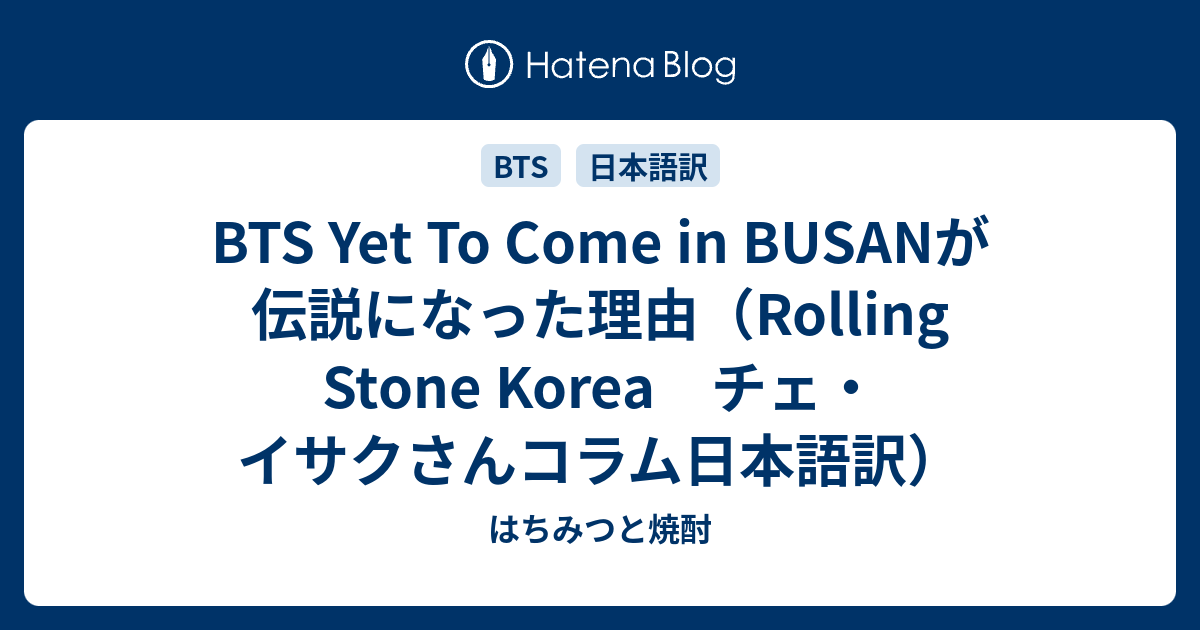 Hatena Blog

BTS

日本語訳

BTS Yet To Come in BUSANが伝説になった理由（Rolling Stone Korea　チェ・イサクさんコラム日本語訳）

はちみつと焼酎